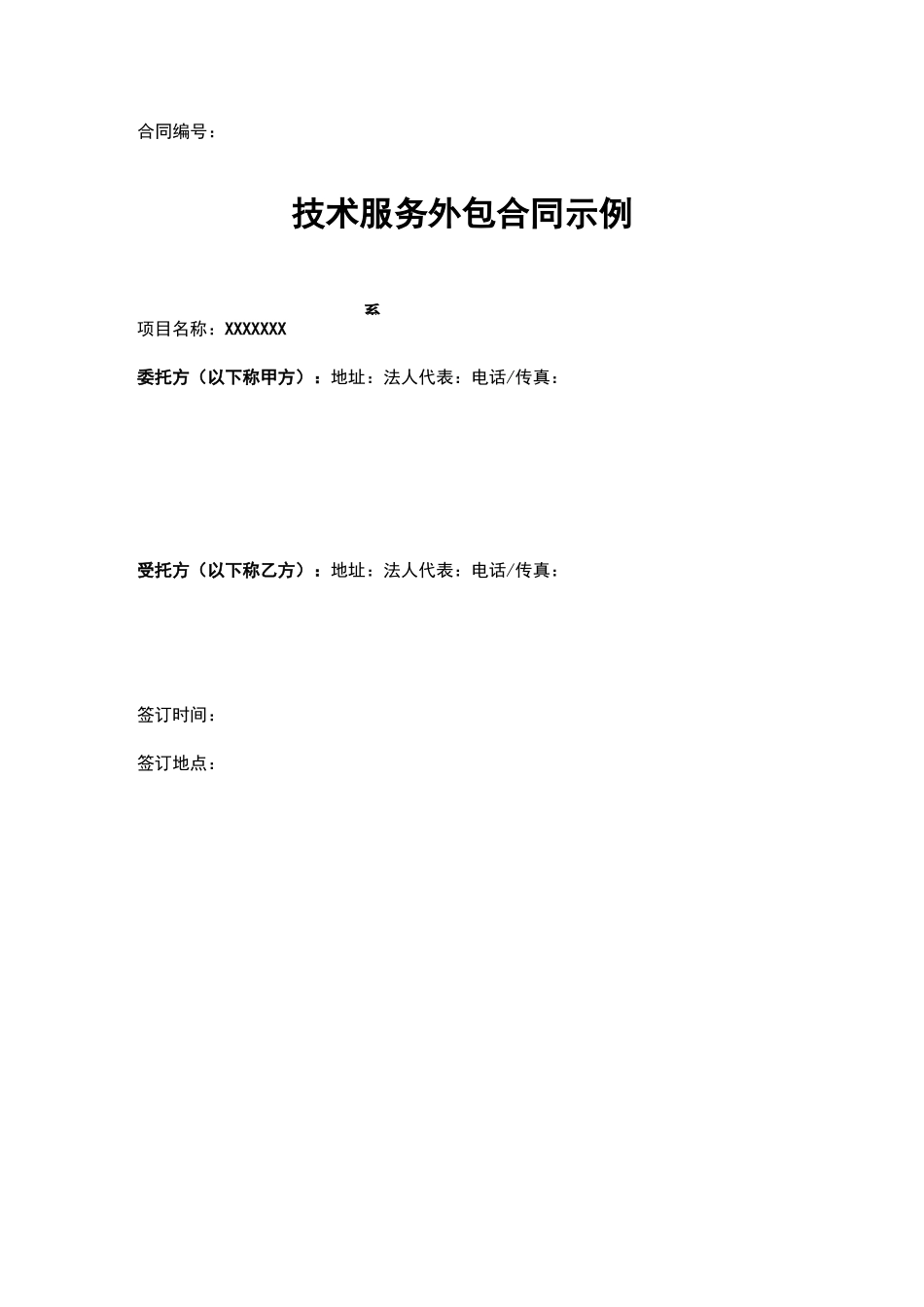 合同编号：

技术服务外包合同示例

系

项目名称：XXXXXXX

委托方（以下称甲方）：地址：法人代表：电话/传真：

受托方（以下称乙方）：地址：法人代表：电话/传真：

签订时间：

签订地点：